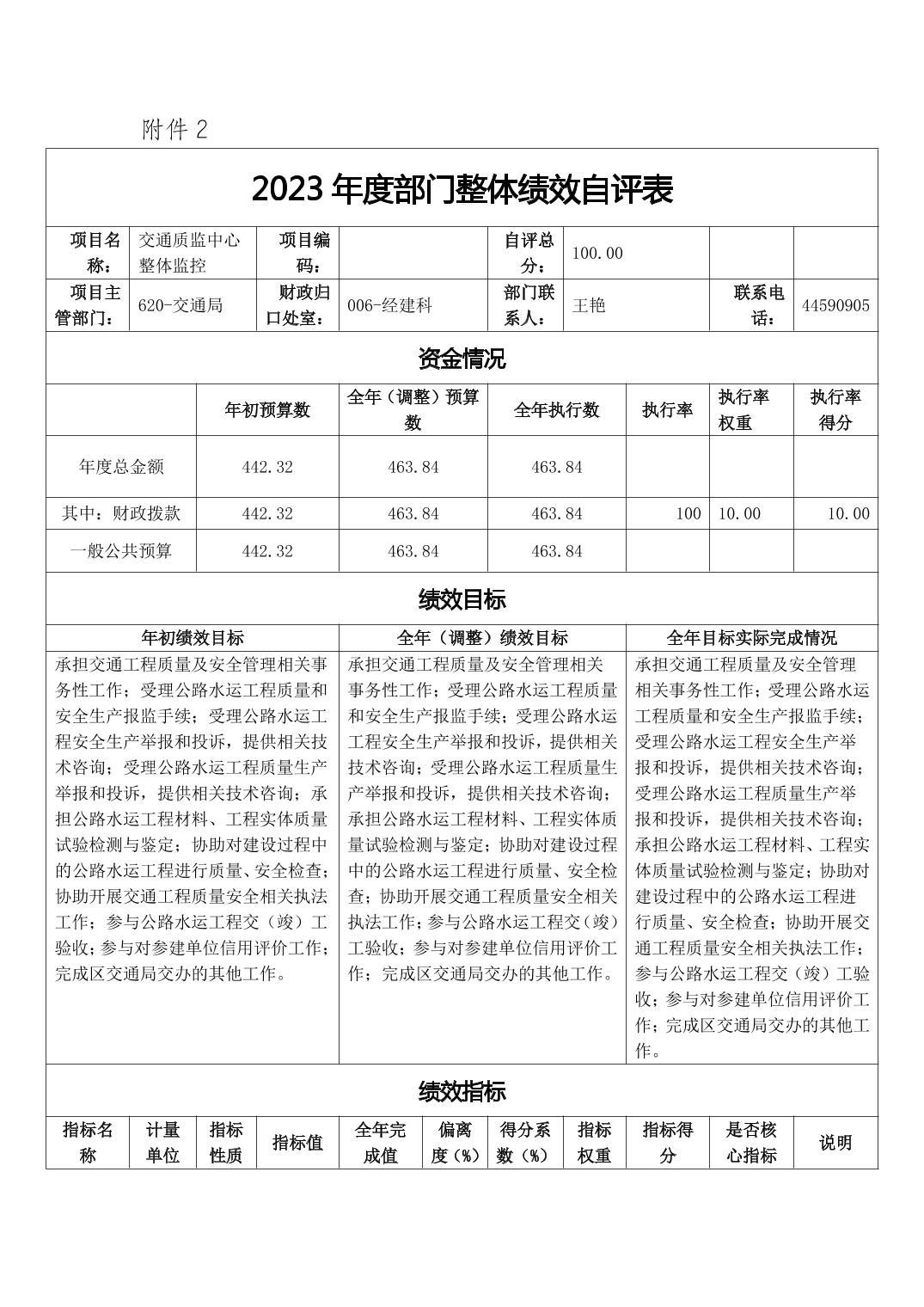 附件 2

2023 年度部门整体绩效自评表

| 项目名称： | 交通质监中心整体监控 | 项目编码： | | 自评总分： | 100.00 | | |
|---|---|---|---|---|---|---|---|
| 项目主管部门： | 620-交通局 | 财政归口处室： | 006-经建科 | 部门联系人： | 王艳 | 联系电话： | 44590905 |

资金情况

| | 年初预算数 | 全年（调整）预算数 | 全年执行数 | 执行率 | 执行率权重 | 执行率得分 |
|---|---|---|---|---|---|---|
| 年度总金额 | 442.32 | 463.84 | 463.84 | | | |
| 其中：财政拨款 | 442.32 | 463.84 | 463.84 | 100 | 10.00 | 10.00 |
| 一般公共预算 | 442.32 | 463.84 | 463.84 | | | |

绩效目标

| 年初绩效目标 | 全年（调整）绩效目标 | 全年目标实际完成情况 |
|---|---|---|
| 承担交通工程质量及安全管理相关事务性工作；受理公路水运工程质量和安全生产报监手续；受理公路水运工程安全生产举报和投诉，提供相关技术咨询；受理公路水运工程质量生产举报和投诉，提供相关技术咨询；承担公路水运工程材料、工程实体质量试验检测与鉴定；协助对建设过程中的公路水运工程进行质量、安全检查；协助开展交通工程质量安全相关执法工作；参与公路水运工程交（竣）工验收；参与对参建单位信用评价工作；完成区交通局交办的其他工作。 | 承担交通工程质量及安全管理相关事务性工作；受理公路水运工程质量和安全生产报监手续；受理公路水运工程安全生产举报和投诉，提供相关技术咨询；受理公路水运工程质量生产举报和投诉，提供相关技术咨询；承担公路水运工程材料、工程实体质量试验检测与鉴定；协助对建设过程中的公路水运工程进行质量、安全检查；协助开展交通工程质量安全相关执法工作；参与公路水运工程交（竣）工验收；参与对参建单位信用评价工作；完成区交通局交办的其他工作。 | 承担交通工程质量及安全管理相关事务性工作；受理公路水运工程质量和安全生产报监手续；受理公路水运工程安全生产举报和投诉，提供相关技术咨询；受理公路水运工程质量生产举报和投诉，提供相关技术咨询；承担公路水运工程材料、工程实体质量试验检测与鉴定；协助对建设过程中的公路水运工程进行质量、安全检查；协助开展交通工程质量安全相关执法工作；参与公路水运工程交（竣）工验收；参与对参建单位信用评价工作；完成区交通局交办的其他工作。 |

绩效指标

| 指标名称 | 计量单位 | 指标性质 | 指标值 | 全年完成值 | 偏离度（%） | 得分系数（%） | 指标权重 | 指标得分 | 是否核心指标 | 说明 |
|---|---|---|---|---|---|---|---|---|---|---|